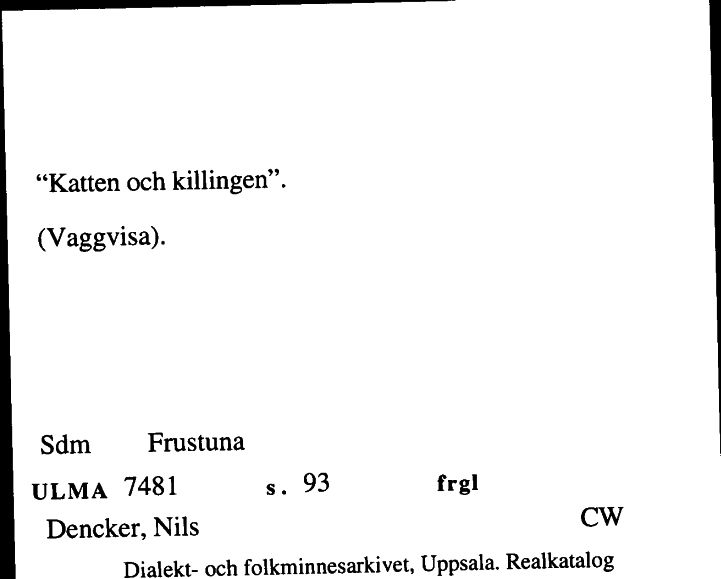 “Katten och killingen”.

(Vaggvisa).

Sdm Frustuna

ULMA 7481 s. 93 frgl

Dencker, Nils CW

Dialekt- och folkminnesarkivet, Uppsala. Realkatalog